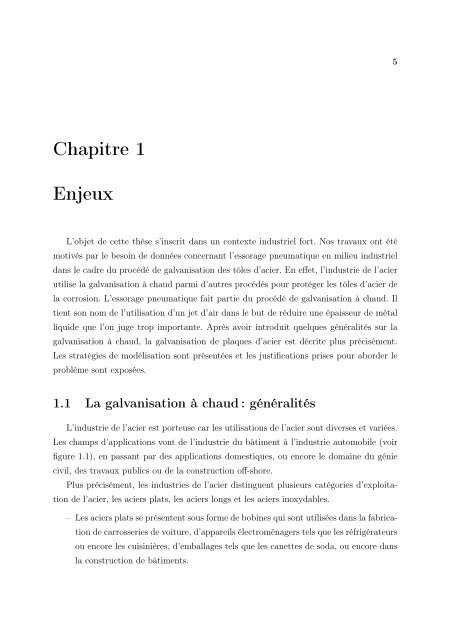 5

Chapitre 1

Enjeux

L'objet de cette thèse s'inscrit dans un contexte industriel fort. Nos travaux ont été motivés par le besoin de données concernant l'essorage pneumatique en milieu industriel dans le cadre du procédé de galvanisation des tôles d'acier. En effet, l'industrie de l'acier utilise la galvanisation à chaud parmi d'autres procédés pour protéger les tôles d'acier de la corrosion. L'essorage pneumatique fait partie du procédé de galvanisation à chaud. Il tient son nom de l'utilisation d'un jet d'air dans le but de réduire une épaisseur de métal liquide que l'on juge trop importante. Après avoir introduit quelques généralités sur la galvanisation à chaud, la galvanisation de plaques d'acier est décrite plus précisément. Les stratégies de modélisation sont présentées et les justifications prises pour aborder le problème sont exposées.

1.1 La galvanisation à chaud : généralités

L'industrie de l'acier est porteuse car les utilisations de l'acier sont diverses et variées. Les champs d'applications vont de l'industrie du bâtiment à l'industrie automobile (voir figure 1.1), en passant par des applications domestiques, ou encore le domaine du génie civil, des travaux publics ou de la construction off-shore.

Plus précisément, les industries de l'acier distinguent plusieurs catégories d'exploitation de l'acier, les aciers plats, les aciers longs et les aciers inoxydables.

– Les aciers plats se présentent sous forme de bobines qui sont utilisées dans la fabrication de carrosseries de voiture, d'appareils électroménagers tels que les réfrigérateurs ou encore les cuisinières, d'emballages tels que les canettes de soda, ou encore dans la construction de bâtiments.